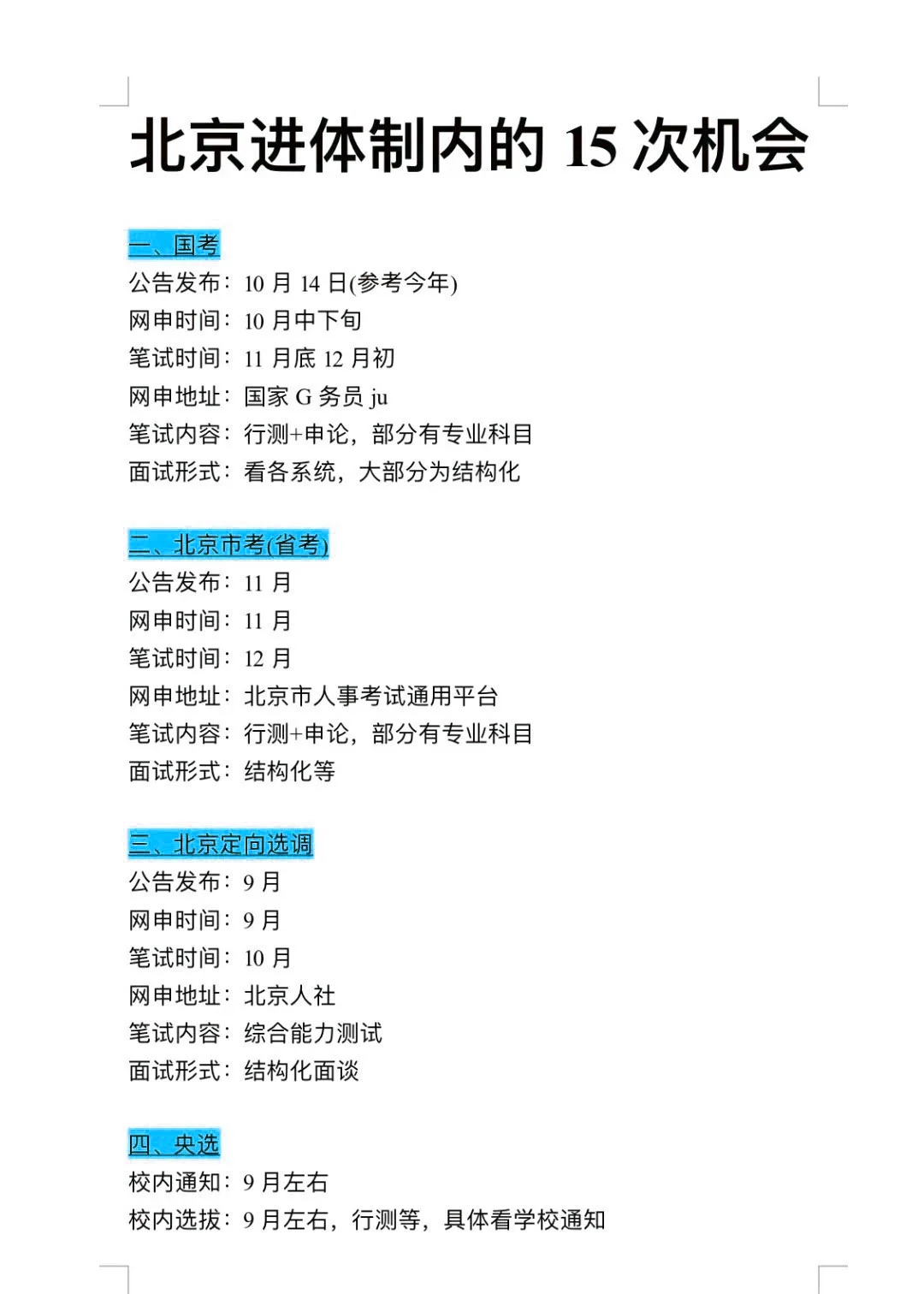 北京进体制内的 15 次机会

一、国考
公告发布：10 月 14 日(参考今年)
网申时间：10 月中下旬
笔试时间：11 月底 12 月初
网申地址：国家 G 务员 ju
笔试内容：行测+申论，部分有专业科目
面试形式：看各系统，大部分为结构化

二、北京市考(省考)
公告发布：11 月
网申时间：11 月
笔试时间：12 月
网申地址：北京市人事考试通用平台
笔试内容：行测+申论，部分有专业科目
面试形式：结构化等

三、北京定向选调
公告发布：9 月
网申时间：9 月
笔试时间：10 月
网申地址：北京人社
笔试内容：综合能力测试
面试形式：结构化面谈

四、央选
校内通知：9 月左右
校内选拔：9 月左右，行测等，具体看学校通知